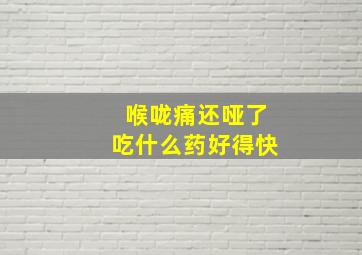 喉咙痛还哑了
吃什么药好得快